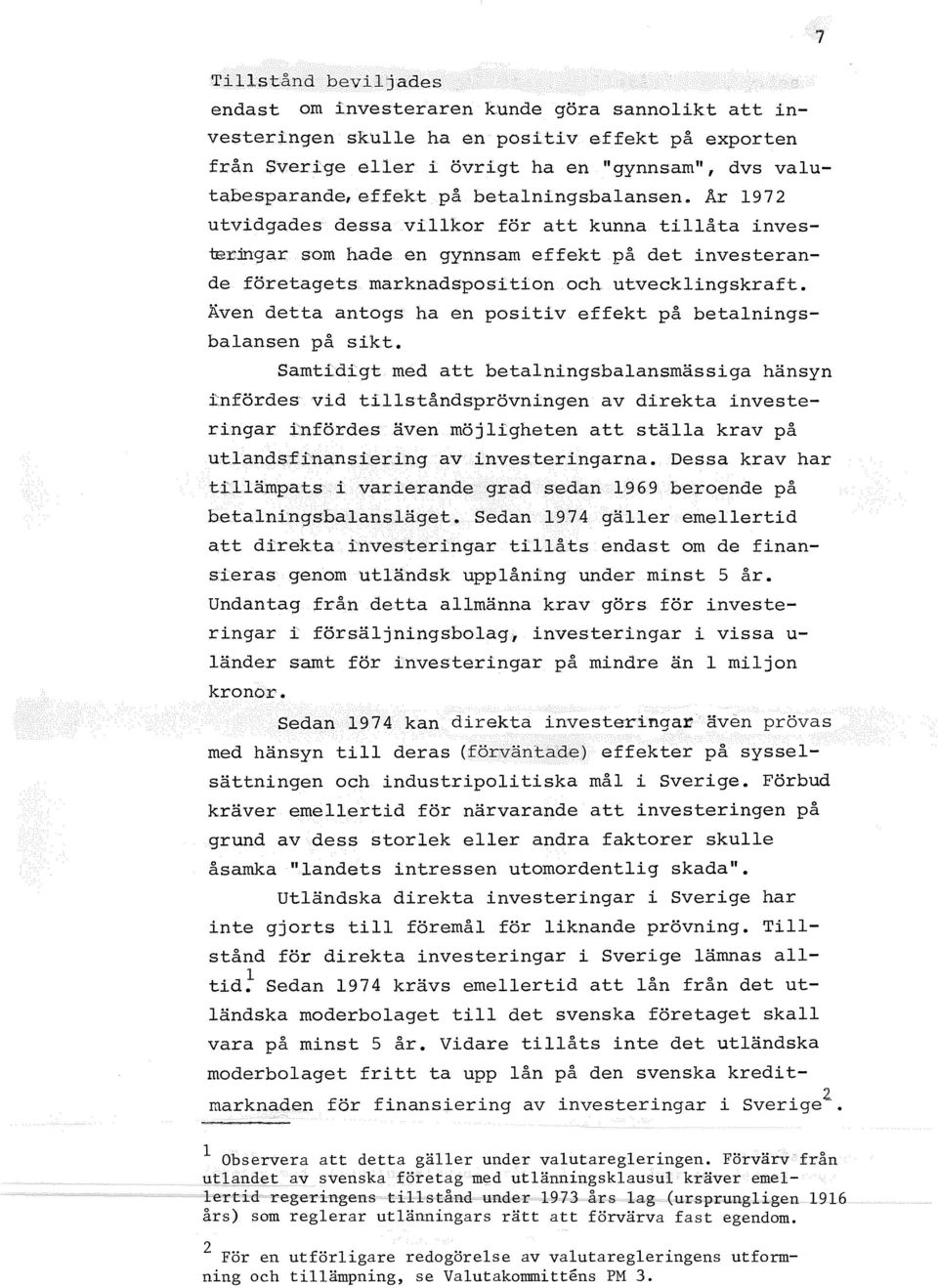 7

Tillstånd beviljades endast om investeraren kunde göra sannolikt att investeringen skulle ha en positiv effekt på exporten från Sverige eller i övrigt ha en "gynnsam", dvs valutabesparande, effekt på betalningsbalansen. År 1972 utvidgades dessa villkor för att kunna tillåta investeringar som hade en gynnsam effekt på det investerande företagets marknadsposition och utvecklingskraft. Även detta antogs ha en positiv effekt på betalningsbalansen på sikt.

Samtidigt med att betalningsbalansmässiga hänsyn infördes vid tillståndsprövningen av direkta investeringar infördes även möjligheten att ställa krav på utlandsfinansiering av investeringarna. Dessa krav har tillämpats i varierande grad sedan 1969 beroende på betalningsbalansläget. Sedan 1974 gäller emellertid att direkta investeringar tillåts endast om de finansieras genom utländsk upplåning under minst 5 år. Undantag från detta allmänna krav görs för investeringar i försäljningsbolag, investeringar i vissa u-länder samt för investeringar på mindre än 1 miljon kronor.

Sedan 1974 kan direkta investeringar även prövas med hänsyn till deras (förväntade) effekter på sysselsättningen och industripolitiska mål i Sverige. Förbud kräver emellertid för närvarande att investeringen på grund av dess storlek eller andra faktorer skulle åsamka "landets intressen utomordentlig skada".

Utländska direkta investeringar i Sverige har inte gjorts till föremål för liknande prövning. Tillstånd för direkta investeringar i Sverige lämnas alltid.$^1$ Sedan 1974 krävs emellertid att lån från det utländska moderbolaget till det svenska företaget skall vara på minst 5 år. Vidare tillåts inte det utländska moderbolaget fritt ta upp lån på den svenska kreditmarknaden för finansiering av investeringar i Sverige$^2$.

$^1$ Observera att detta gäller under valutaregleringen. Förvärv från utlandet av svenska företag med utlänningsklausul kräver emellertid regeringens tillstånd under 1973 års lag (ursprungligen 1916 års) som reglerar utlänningars rätt att förvärva fast egendom.

$^2$ För en utförligare redogörelse av valutaregleringens utformning och tillämpning, se Valutakommitténs PM 3.